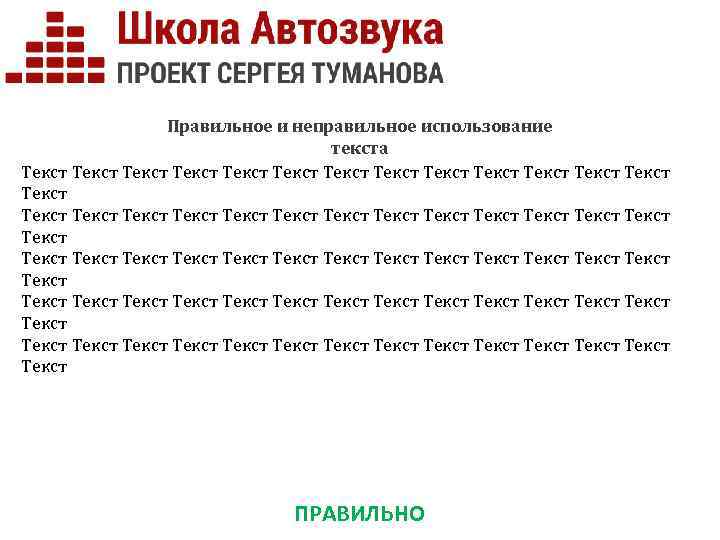 Школа Автозвука
ПРОЕКТ СЕРГЕЯ ТУМАНОВА

Правильное и неправильное использование текста

Текст Текст Текст Текст Текст Текст Текст Текст Текст Текст Текст Текст Текст Текст
Текст Текст Текст Текст Текст Текст Текст Текст Текст Текст Текст Текст Текст Текст
Текст Текст Текст Текст Текст Текст Текст Текст Текст Текст Текст Текст Текст Текст
Текст Текст Текст Текст Текст Текст Текст Текст Текст Текст Текст Текст Текст Текст
Текст Текст Текст Текст Текст Текст Текст Текст Текст Текст Текст Текст Текст Текст

ПРАВИЛЬНО